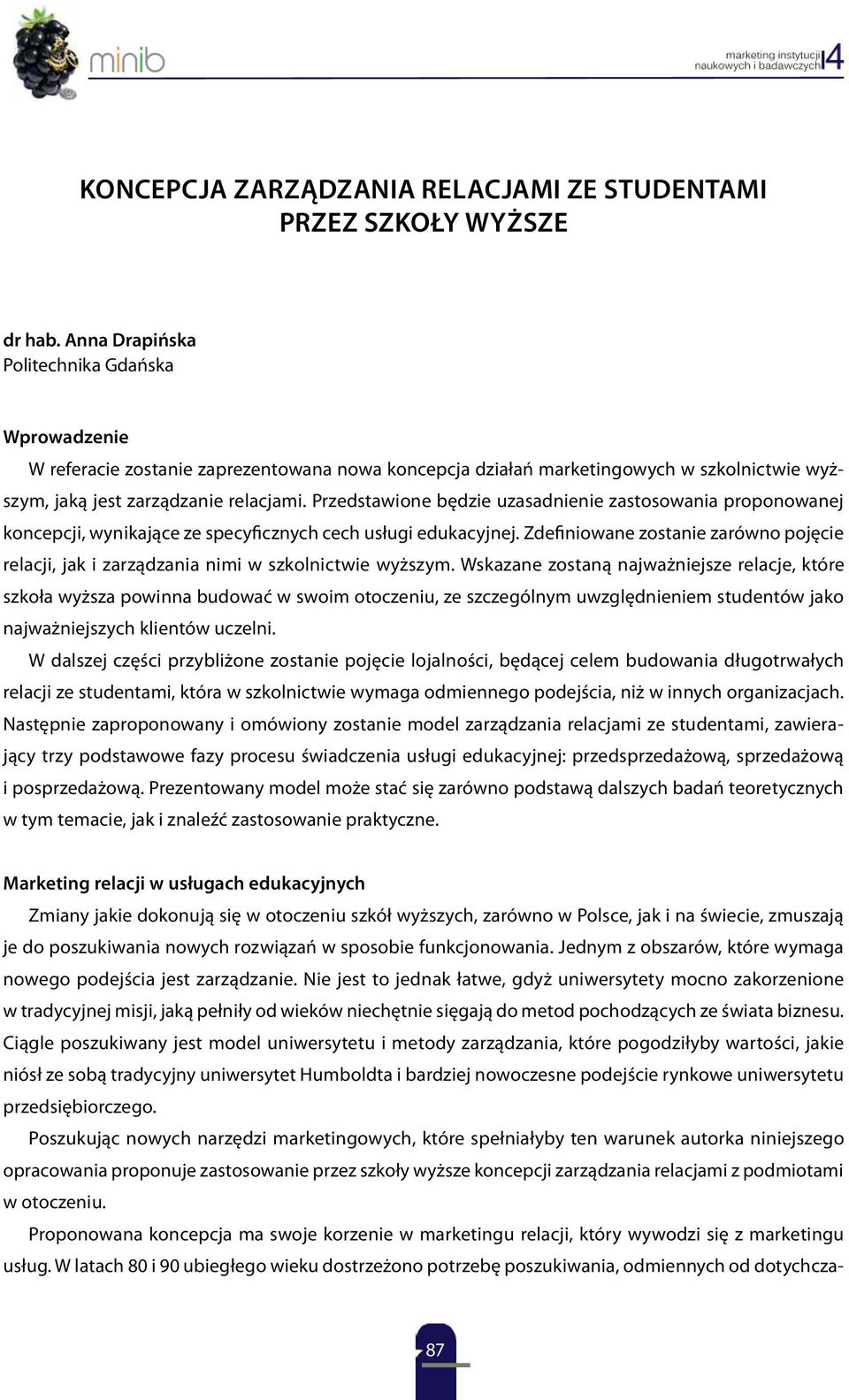 minib

marketing instytucji naukowych i badawczych 4

KONCEPCJA ZARZĄDZANIA RELACJAMI ZE STUDENTAMI PRZEZ SZKOŁY WYŻSZE

dr hab. Anna Drapińska
Politechnika Gdańska

Wprowadzenie
W referacie zostanie zaprezentowana nowa koncepcja działań marketingowych w szkolnictwie wyższym, jaką jest zarządzanie relacjami. Przedstawione będzie uzasadnienie zastosowania proponowanej koncepcji, wynikające ze specyficznych cech usługi edukacyjnej. Zdefiniowane zostanie zarówno pojęcie relacji, jak i zarządzania nimi w szkolnictwie wyższym. Wskazane zostaną najważniejsze relacje, które szkoła wyższa powinna budować w swoim otoczeniu, ze szczególnym uwzględnieniem studentów jako najważniejszych klientów uczelni.

W dalszej części przybliżone zostanie pojęcie lojalności, będącej celem budowania długotrwałych relacji ze studentami, która w szkolnictwie wymaga odmiennego podejścia, niż w innych organizacjach. Następnie zaproponowany i omówiony zostanie model zarządzania relacjami ze studentami, zawierający trzy podstawowe fazy procesu świadczenia usługi edukacyjnej: przedsprzedażową, sprzedażową i posprzedażową. Prezentowany model może stać się zarówno podstawą dalszych badań teoretycznych w tym temacie, jak i znaleźć zastosowanie praktyczne.

Marketing relacji w usługach edukacyjnych
Zmiany jakie dokonują się w otoczeniu szkół wyższych, zarówno w Polsce, jak i na świecie, zmuszają je do poszukiwania nowych rozwiązań w sposobie funkcjonowania. Jednym z obszarów, które wymaga nowego podejścia jest zarządzanie. Nie jest to jednak łatwe, gdyż uniwersytety mocno zakorzenione w tradycyjnej misji, jaką pełniły od wieków niechętnie sięgają do metod pochodzących ze świata biznesu. Ciągle poszukiwany jest model uniwersytetu i metody zarządzania, które pogodziłyby wartości, jakie niósł ze sobą tradycyjny uniwersytet Humboldta i bardziej nowoczesne podejście rynkowe uniwersytetu przedsiębiorczego.

Poszukując nowych narzędzi marketingowych, które spełniałyby ten warunek autorka niniejszego opracowania proponuje zastosowanie przez szkoły wyższe koncepcji zarządzania relacjami z podmiotami w otoczeniu.

Proponowana koncepcja ma swoje korzenie w marketingu relacji, który wywodzi się z marketingu usług. W latach 80 i 90 ubiegłego wieku dostrzeżono potrzebę poszukiwania, odmiennych od dotychcza-

87